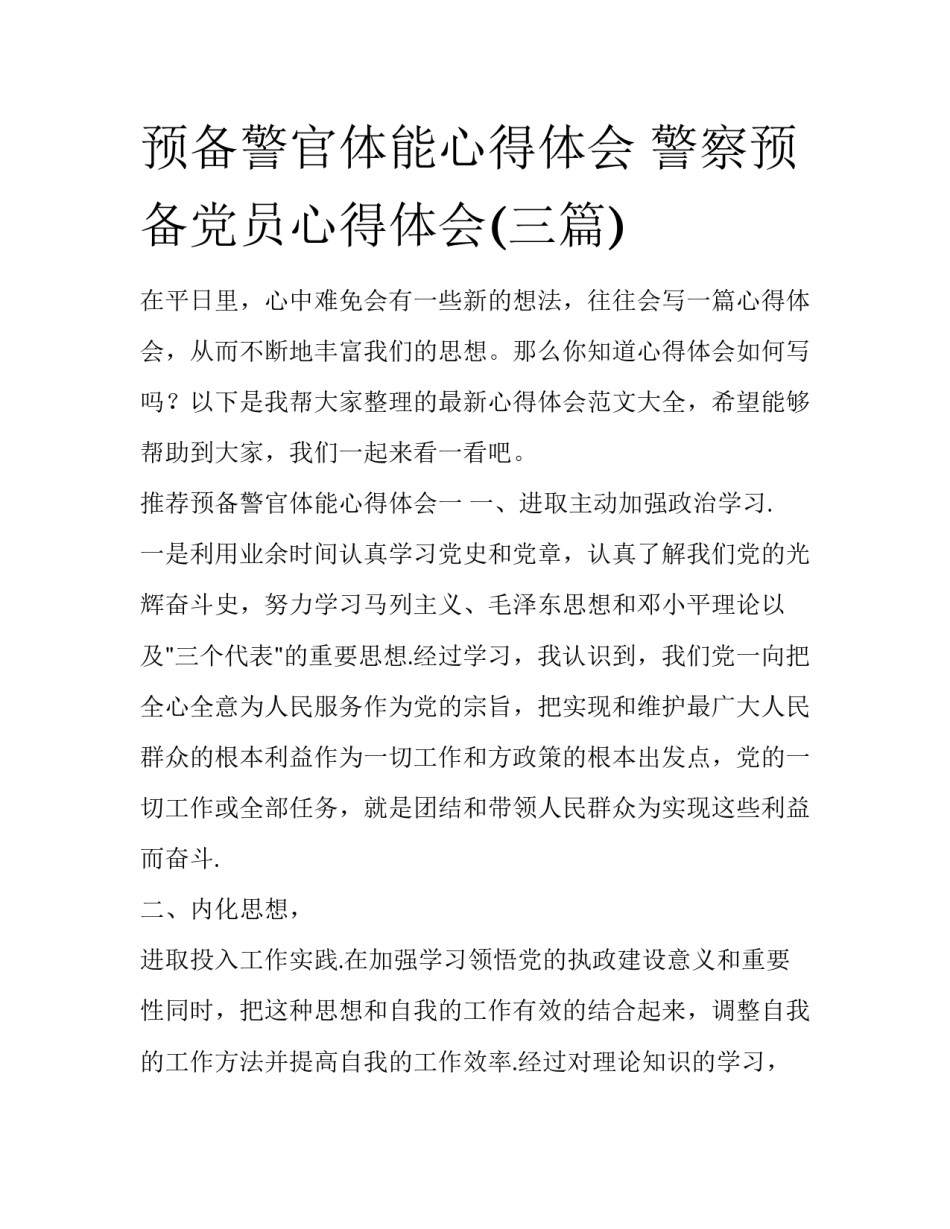 预备警官体能心得体会 警察预备党员心得体会(三篇)

在平日里，心中难免会有一些新的想法，往往会写一篇心得体会，从而不断地丰富我们的思想。那么你知道心得体会如何写吗？以下是我帮大家整理的最新心得体会范文大全，希望能够帮助到大家，我们一起来看一看吧。

推荐预备警官体能心得体会一 一、进取主动加强政治学习.

一是利用业余时间认真学习党史和党章，认真了解我们党的光辉奋斗史，努力学习马列主义、毛泽东思想和邓小平理论以及"三个代表"的重要思想.经过学习，我认识到，我们党一向把全心全意为人民服务作为党的宗旨，把实现和维护最广大人民群众的根本利益作为一切工作和方政策的根本出发点，党的一切工作或全部任务，就是团结和带领人民群众为实现这些利益而奋斗.

二、内化思想，

进取投入工作实践.在加强学习领悟党的执政建设意义和重要性同时，把这种思想和自我的工作有效的结合起来，调整自我的工作方法并提高自我的工作效率.经过对理论知识的学习，